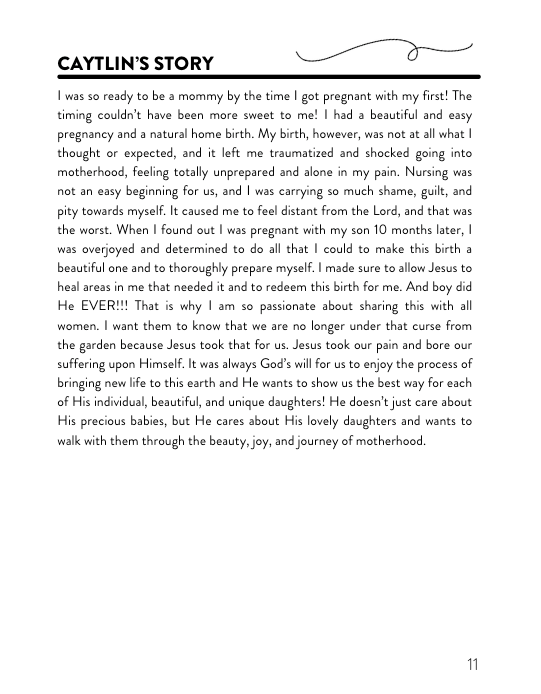 CAYTLIN'S STORY

I was so ready to be a mommy by the time I got pregnant with my first! The timing couldn't have been more sweet to me! I had a beautiful and easy pregnancy and a natural home birth. My birth, however, was not at all what I thought or expected, and it left me traumatized and shocked going into motherhood, feeling totally unprepared and alone in my pain. Nursing was not an easy beginning for us, and I was carrying so much shame, guilt, and pity towards myself. It caused me to feel distant from the Lord, and that was the worst. When I found out I was pregnant with my son 10 months later, I was overjoyed and determined to do all that I could to make this birth a beautiful one and to thoroughly prepare myself. I made sure to allow Jesus to heal areas in me that needed it and to redeem this birth for me. And boy did He EVER!!! That is why I am so passionate about sharing this with all women. I want them to know that we are no longer under that curse from the garden because Jesus took that for us. Jesus took our pain and bore our suffering upon Himself. It was always God's will for us to enjoy the process of bringing new life to this earth and He wants to show us the best way for each of His individual, beautiful, and unique daughters! He doesn't just care about His precious babies, but He cares about His lovely daughters and wants to walk with them through the beauty, joy, and journey of motherhood.

11